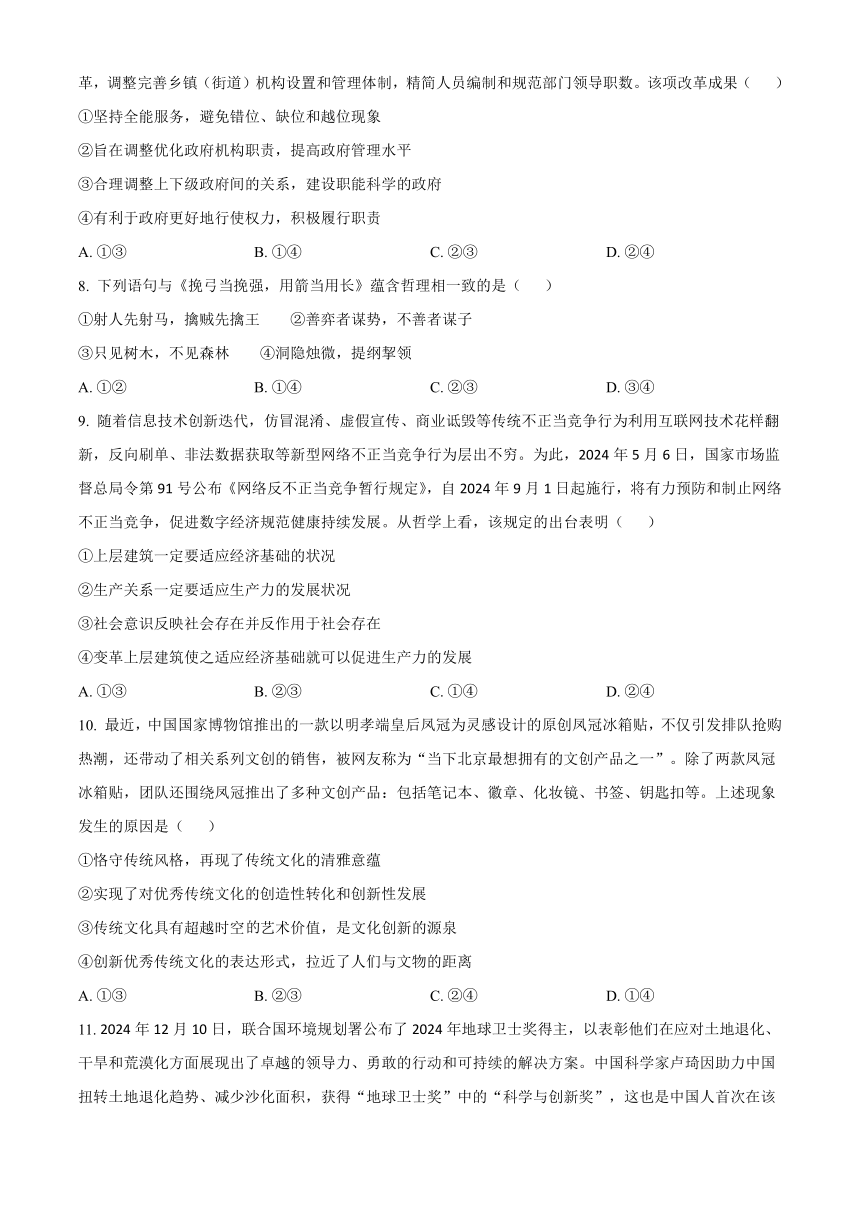 革，调整完善乡镇（街道）机构设置和管理体制，精简人员编制和规范部门领导职数。该项改革成果（　　）

①坚持全能服务，避免错位、缺位和越位现象

②旨在调整优化政府机构职责，提高政府管理水平

③合理调整上下级政府间的关系，建设职能科学的政府

④有利于政府更好地行使权力，积极履行职责

A. ①③　　B. ①④　　C. ②③　　D. ②④

8. 下列语句与《挽弓当挽强，用箭当用长》蕴含哲理相一致的是（　　）

①射人先射马，擒贼先擒王　②善弈者谋势，不善者谋子

③只见树木，不见森林　④洞隐烛微，提纲挈领

A. ①②　　B. ①④　　C. ②③　　D. ③④

9. 随着信息技术创新迭代，仿冒混淆、虚假宣传、商业诋毁等传统不正当竞争行为利用互联网技术花样翻新，反向刷单、非法数据获取等新型网络不正当竞争行为层出不穷。为此，2024 年 5 月 6 日，国家市场监督总局令第 91 号公布《网络反不正当竞争暂行规定》，自 2024 年 9 月 1 日起施行，将有力预防和制止网络不正当竞争，促进数字经济规范健康持续发展。从哲学上看，该规定的出台表明（　　）

①上层建筑一定要适应经济基础的状况

②生产关系一定要适应生产力的发展状况

③社会意识反映社会存在并反作用于社会存在

④变革上层建筑使之适应经济基础就可以促进生产力的发展

A. ①③　　B. ②③　　C. ①④　　D. ②④

10. 最近，中国国家博物馆推出的一款以明孝端皇后凤冠为灵感设计的原创凤冠冰箱贴，不仅引发排队抢购热潮，还带动了相关系列文创的销售，被网友称为“当下北京最想拥有的文创产品之一”。除了两款凤冠冰箱贴，团队还围绕凤冠推出了多种文创产品：包括笔记本、徽章、化妆镜、书签、钥匙扣等。上述现象发生的原因是（　　）

①恪守传统风格，再现了传统文化的清雅意蕴

②实现了对优秀传统文化的创造性转化和创新性发展

③传统文化具有超越时空的艺术价值，是文化创新的源泉

④创新优秀传统文化的表达形式，拉近了人们与文物的距离

A. ①③　　B. ②③　　C. ②④　　D. ①④

11. 2024 年 12 月 10 日，联合国环境规划署公布了 2024 年地球卫士奖得主，以表彰他们在应对土地退化、干旱和荒漠化方面展现出了卓越的领导力、勇敢的行动和可持续的解决方案。中国科学家卢琦因助力中国扭转土地退化趋势、减少沙化面积，获得“地球卫士奖”中的“科学与创新奖”，这也是中国人首次在该